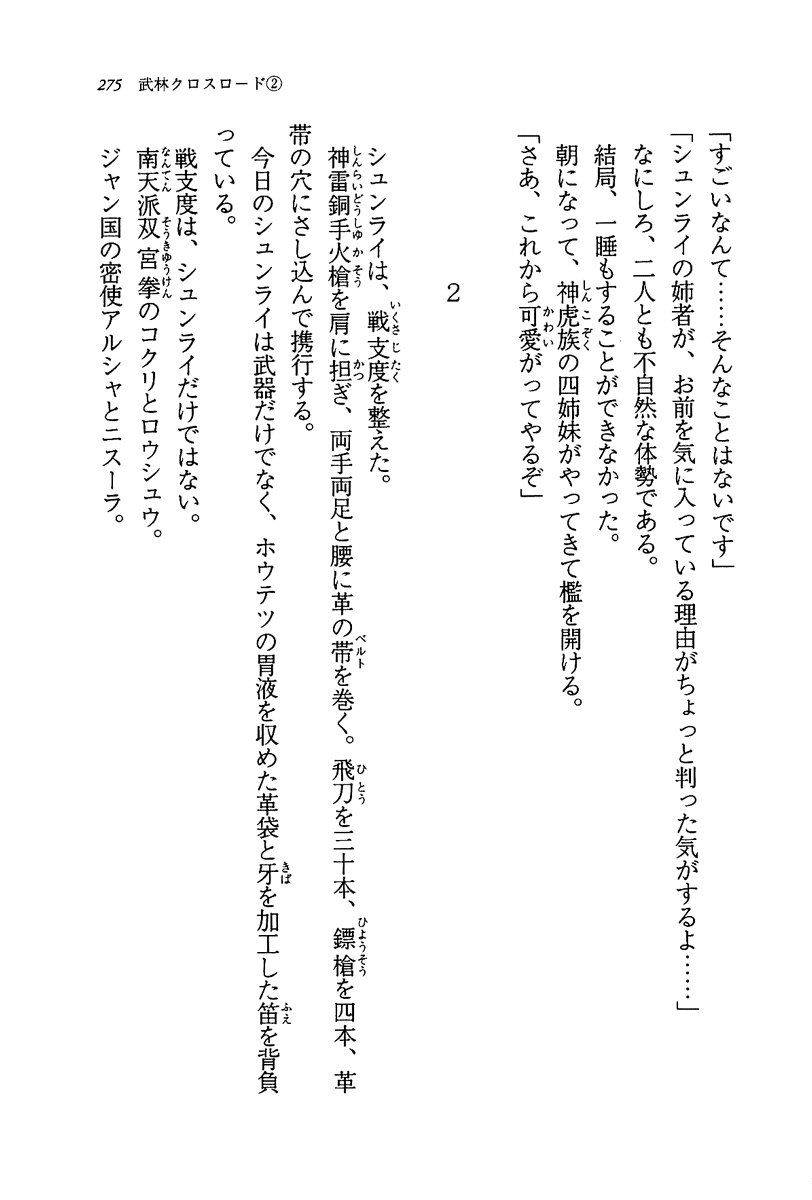 275　武林クロスロード②

「すごいなんて……そんなことはないです」
「シュンライの姉者が、お前を気に入っている理由がちょっと判った気がするよ……」
なにしろ、二人とも不自然な体勢である。
結局、一睡もすることができなかった。
朝になって、神虎族の四姉妹がやってきて檻を開ける。
「さあ、これから可愛がってやるぞ」

2

シュンライは、戦支度を整えた。
神雷銅手火槍を肩に担ぎ、両手両足と腰に革の帯を巻く。飛刀を三十本、鏢槍を四本、革帯の穴にさし込んで携行する。
今日のシュンライは武器だけでなく、ホウテツの胃液を収めた革袋と牙を加工した笛を背負っている。
戦支度は、シュンライだけではない。
南天派双宮拳のコクリとロウシュウ。
ジャン国の密使アルシャとニスーラ。